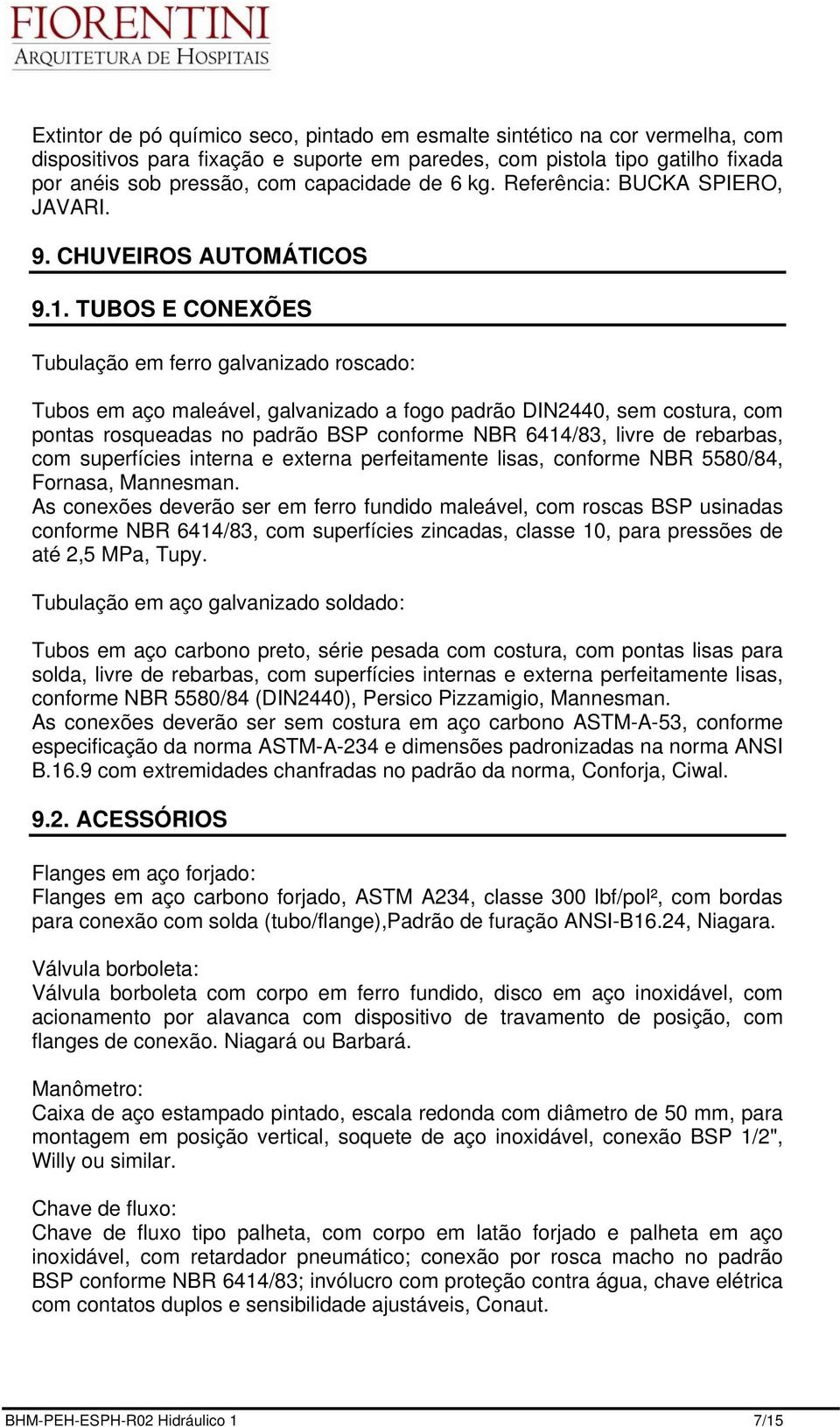 FIORENTINI
ARQUITETURA DE HOSPITAIS

Extintor de pó químico seco, pintado em esmalte sintético na cor vermelha, com dispositivos para fixação e suporte em paredes, com pistola tipo gatilho fixada por anéis sob pressão, com capacidade de 6 kg. Referência: BUCKA SPIERO, JAVARI.

9. CHUVEIROS AUTOMÁTICOS

9.1. TUBOS E CONEXÕES

Tubulação em ferro galvanizado roscado:

Tubos em aço maleável, galvanizado a fogo padrão DIN2440, sem costura, com pontas rosqueadas no padrão BSP conforme NBR 6414/83, livre de rebarbas, com superfícies interna e externa perfeitamente lisas, conforme NBR 5580/84, Fornasa, Mannesman.
As conexões deverão ser em ferro fundido maleável, com roscas BSP usinadas conforme NBR 6414/83, com superfícies zincadas, classe 10, para pressões de até 2,5 MPa, Tupy.

Tubulação em aço galvanizado soldado:

Tubos em aço carbono preto, série pesada com costura, com pontas lisas para solda, livre de rebarbas, com superfícies internas e externa perfeitamente lisas, conforme NBR 5580/84 (DIN2440), Persico Pizzamigio, Mannesman.
As conexões deverão ser sem costura em aço carbono ASTM-A-53, conforme especificação da norma ASTM-A-234 e dimensões padronizadas na norma ANSI B.16.9 com extremidades chanfradas no padrão da norma, Conforja, Ciwal.

9.2. ACESSÓRIOS

Flanges em aço forjado:
Flanges em aço carbono forjado, ASTM A234, classe 300 lbf/pol², com bordas para conexão com solda (tubo/flange),Padrão de furação ANSI-B16.24, Niagara.

Válvula borboleta:
Válvula borboleta com corpo em ferro fundido, disco em aço inoxidável, com acionamento por alavanca com dispositivo de travamento de posição, com flanges de conexão. Niagará ou Barbará.

Manômetro:
Caixa de aço estampado pintado, escala redonda com diâmetro de 50 mm, para montagem em posição vertical, soquete de aço inoxidável, conexão BSP 1/2", Willy ou similar.

Chave de fluxo:
Chave de fluxo tipo palheta, com corpo em latão forjado e palheta em aço inoxidável, com retardador pneumático; conexão por rosca macho no padrão BSP conforme NBR 6414/83; invólucro com proteção contra água, chave elétrica com contatos duplos e sensibilidade ajustáveis, Conaut.

BHM-PEH-ESPH-R02 Hidráulico 1 7/15